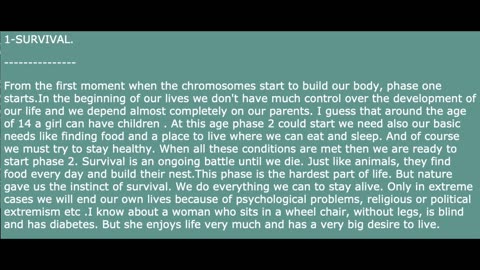 1-SURVIVAL.

--------------

From the first moment when the chromosomes start to build our body, phase one starts.In the beginning of our lives we don't have much control over the development of our life and we depend almost completely on our parents. I guess that around the age of 14 a girl can have children . At this age phase 2 could start we need also our basic needs like finding food and a place to live where we can eat and sleep. And of course we must try to stay healthy. When all these conditions are met then we are ready to start phase 2. Survival is an ongoing battle until we die. Just like animals, they find food every day and build their nest.This phase is the hardest part of life. But nature gave us the instinct of survival. We do everything we can to stay alive. Only in extreme cases we will end our own lives because of psychological problems, religious or political extremism etc .I know about a woman who sits in a wheel chair, without legs, is blind and has diabetes. But she enjoys life very much and has a very big desire to live.